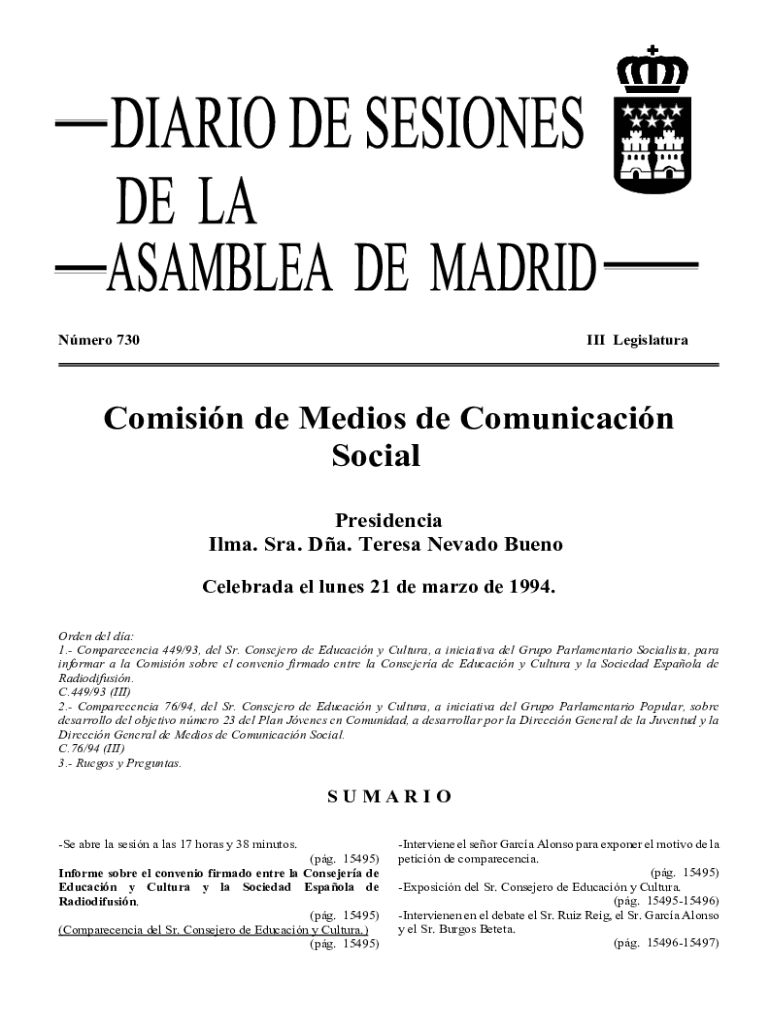 DIARIO DE SESIONES DE LA ASAMBLEA DE MADRID

Número 730

III Legislatura

Comisión de Medios de Comunicación Social

Presidencia
Ilma. Sra. Dña. Teresa Nevado Bueno

Celebrada el lunes 21 de marzo de 1994.

Orden del día:
1.- Comparecencia 449/93, del Sr. Consejero de Educación y Cultura, a iniciativa del Grupo Parlamentario Socialista, para informar a la Comisión sobre el convenio firmado entre la Consejería de Educación y Cultura y la Sociedad Española de Radiodifusión.
C.449/93 (III)
2.- Comparecencia 76/94, del Sr. Consejero de Educación y Cultura, a iniciativa del Grupo Parlamentario Popular, sobre desarrollo del objetivo número 23 del Plan Jóvenes en Comunidad, a desarrollar por la Dirección General de la Juventud y la Dirección General de Medios de Comunicación Social.
C.76/94 (III)
3.- Ruegos y Preguntas.

SUMARIO

-Se abre la sesión a las 17 horas y 38 minutos.
(pág. 15495)
Informe sobre el convenio firmado entre la Consejería de Educación y Cultura y la Sociedad Española de Radiodifusión.
(pág. 15495)
(Comparecencia del Sr. Consejero de Educación y Cultura.)
(pág. 15495)

-Interviene el señor García Alonso para exponer el motivo de la petición de comparecencia.
(pág. 15495)
-Exposición del Sr. Consejero de Educación y Cultura.
(pág. 15495-15496)
-Intervienen en el debate el Sr. Ruiz Reig, el Sr. García Alonso y el Sr. Burgos Beteta.
(pág. 15496-15497)